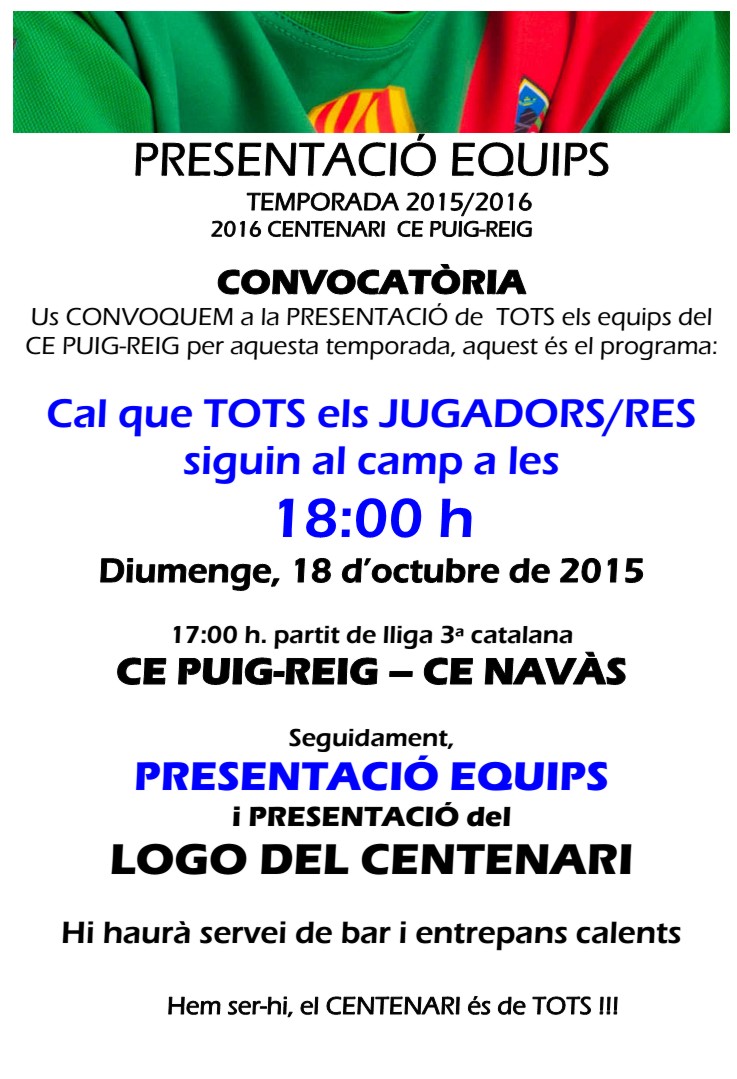 PRESENTACIÓ EQUIPS
TEMPORADA 2015/2016
2016 CENTENARI CE PUIG-REIG

CONVOCATÒRIA
Us CONVOQUEM a la PRESENTACIÓ de TOTS els equips del CE PUIG-REIG per aquesta temporada, aquest és el programa:

Cal que TOTS els JUGADORS/RES siguin al camp a les
18:00 h
Diumenge, 18 d'octubre de 2015

17:00 h. partit de lliga 3ª catalana
CE PUIG-REIG – CE NAVÀS

Seguidament,
PRESENTACIÓ EQUIPS
i PRESENTACIÓ del
LOGO DEL CENTENARI

Hi haurà servei de bar i entrepans calents

Hem ser-hi, el CENTENARI és de TOTS !!!